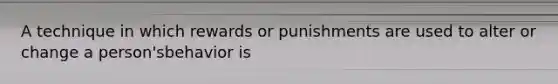 A technique in which rewards or punishments are used to alter or change a person'sbehavior is